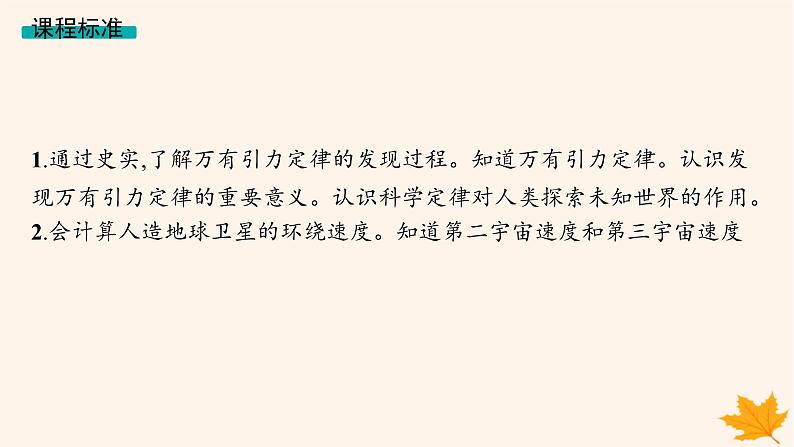 课程标准

1.通过史实,了解万有引力定律的发现过程。知道万有引力定律。认识发现万有引力定律的重要意义。认识科学定律对人类探索未知世界的作用。
2.会计算人造地球卫星的环绕速度。知道第二宇宙速度和第三宇宙速度